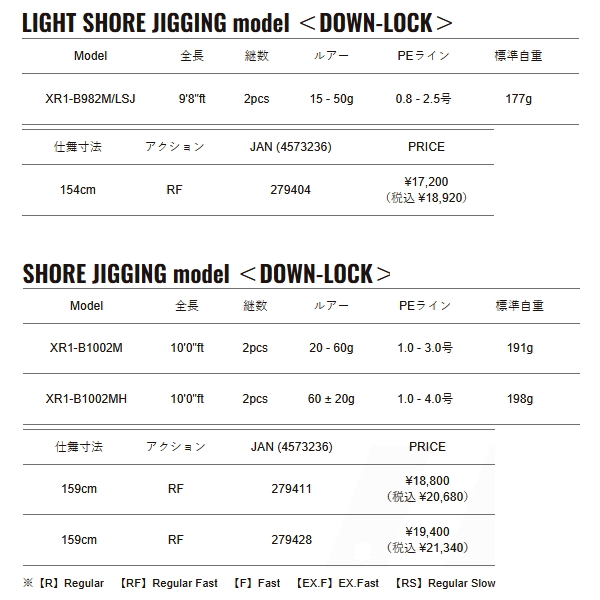 LIGHT SHORE JIGGING model ＜DOWN-LOCK＞

| Model | 全長 | 継数 | ルアー | PEライン | 標準自重 |
|---|---|---|---|---|---|
| XR1-B982M/LSJ | 9'8"ft | 2pcs | 15 - 50g | 0.8 - 2.5号 | 177g |

| 仕舞寸法 | アクション | JAN (4573236) | PRICE |
|---|---|---|---|
| 154cm | RF | 279404 | ¥17,200 （税込 ¥18,920） |

SHORE JIGGING model ＜DOWN-LOCK＞

| Model | 全長 | 継数 | ルアー | PEライン | 標準自重 |
|---|---|---|---|---|---|
| XR1-B1002M | 10'0"ft | 2pcs | 20 - 60g | 1.0 - 3.0号 | 191g |
| XR1-B1002MH | 10'0"ft | 2pcs | 60 ± 20g | 1.0 - 4.0号 | 198g |

| 仕舞寸法 | アクション | JAN (4573236) | PRICE |
|---|---|---|---|
| 159cm | RF | 279411 | ¥18,800 （税込 ¥20,680） |
| 159cm | RF | 279428 | ¥19,400 （税込 ¥21,340） |

※【R】Regular 【RF】Regular Fast 【F】Fast 【EX.F】EX.Fast 【RS】Regular Slow